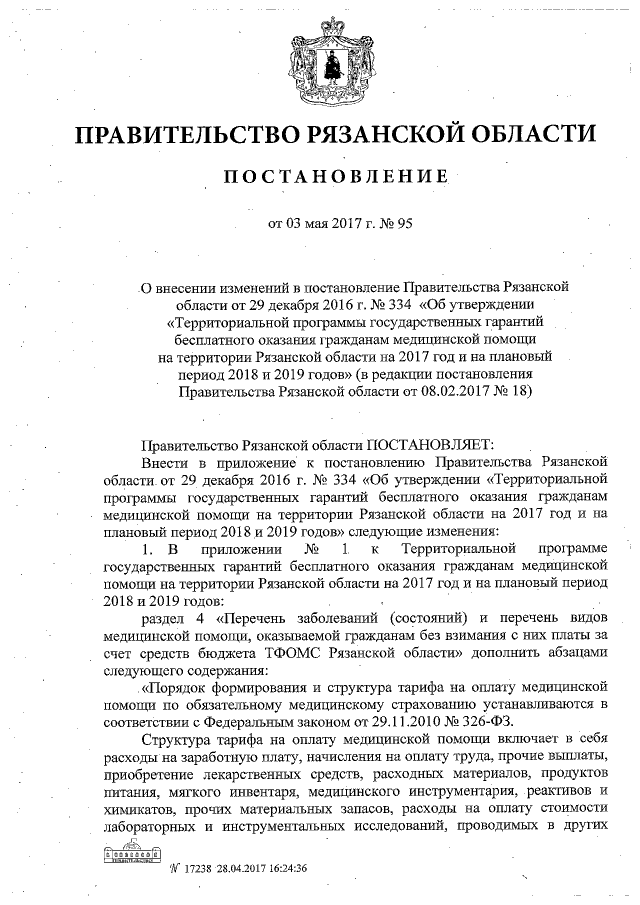 ПРАВИТЕЛЬСТВО РЯЗАНСКОЙ ОБЛАСТИ

ПОСТАНОВЛЕНИЕ

от 03 мая 2017 г. № 95

О внесении изменений в постановление Правительства Рязанской области от 29 декабря 2016 г. № 334 «Об утверждении «Территориальной программы государственных гарантий бесплатного оказания гражданам медицинской помощи на территории Рязанской области на 2017 год и на плановый период 2018 и 2019 годов» (в редакции постановления Правительства Рязанской области от 08.02.2017 № 18)

Правительство Рязанской области ПОСТАНОВЛЯЕТ:

Внести в приложение к постановлению Правительства Рязанской области от 29 декабря 2016 г. № 334 «Об утверждении «Территориальной программы государственных гарантий бесплатного оказания гражданам медицинской помощи на территории Рязанской области на 2017 год и на плановый период 2018 и 2019 годов» следующие изменения:

1. В приложении № 1 к Территориальной программе государственных гарантий бесплатного оказания гражданам медицинской помощи на территории Рязанской области на 2017 год и на плановый период 2018 и 2019 годов:

раздел 4 «Перечень заболеваний (состояний) и перечень видов медицинской помощи, оказываемой гражданам без взимания с них платы за счет средств бюджета ТФОМС Рязанской области» дополнить абзацами следующего содержания:

«Порядок формирования и структура тарифа на оплату медицинской помощи по обязательному медицинскому страхованию устанавливаются в соответствии с Федеральным законом от 29.11.2010 № 326-ФЗ.

Структура тарифа на оплату медицинской помощи включает в себя расходы на заработную плату, начисления на оплату труда, прочие выплаты, приобретение лекарственных средств, расходных материалов, продуктов питания, мягкого инвентаря, медицинского инструментария, реактивов и химикатов, прочих материальных запасов, расходы на оплату стоимости лабораторных и инструментальных исследований, проводимых в других

№ 17238 28.04.2017 16:24:36